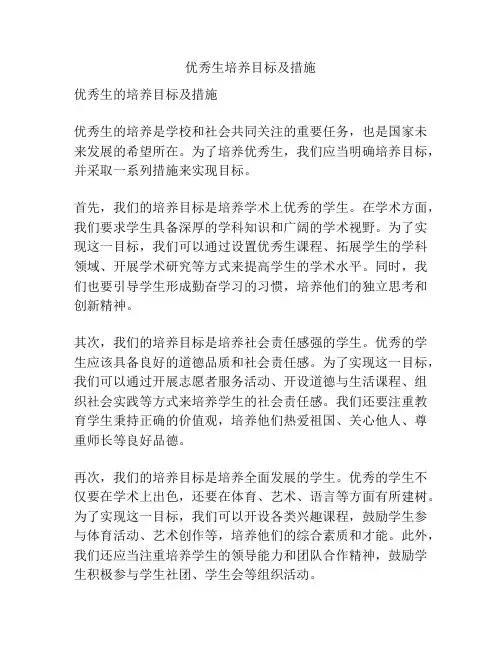 优秀生培养目标及措施

优秀生的培养目标及措施

优秀生的培养是学校和社会共同关注的重要任务，也是国家未来发展的希望所在。为了培养优秀生，我们应当明确培养目标，并采取一系列措施来实现目标。

首先，我们的培养目标是培养学术上优秀的学生。在学术方面，我们要求学生具备深厚的学科知识和广阔的学术视野。为了实现这一目标，我们可以通过设置优秀生课程、拓展学生的学科领域、开展学术研究等方式来提高学生的学术水平。同时，我们也要引导学生形成勤奋学习的习惯，培养他们的独立思考和创新精神。

其次，我们的培养目标是培养社会责任感强的学生。优秀的学生应该具备良好的道德品质和社会责任感。为了实现这一目标，我们可以通过开展志愿者服务活动、开设道德与生活课程、组织社会实践等方式来培养学生的社会责任感。我们还要注重教育学生秉持正确的价值观，培养他们热爱祖国、关心他人、尊重师长等良好品德。

再次，我们的培养目标是培养全面发展的学生。优秀的学生不仅要在学术上出色，还要在体育、艺术、语言等方面有所建树。为了实现这一目标，我们可以开设各类兴趣课程，鼓励学生参与体育活动、艺术创作等，培养他们的综合素质和才能。此外，我们还应当注重培养学生的领导能力和团队合作精神，鼓励学生积极参与学生社团、学生会等组织活动。